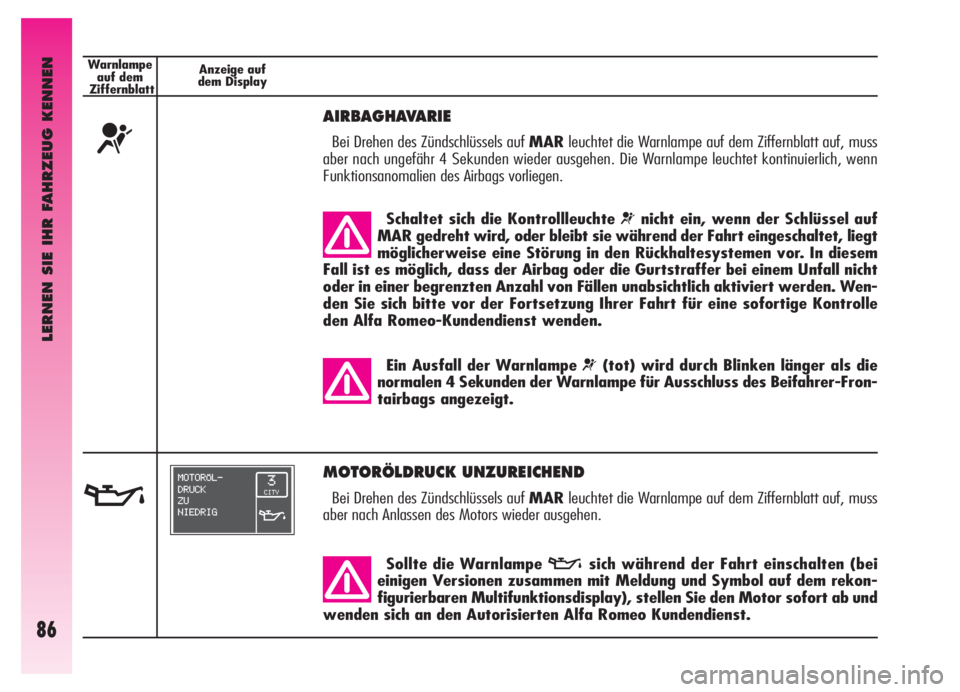 LERNEN SIE IHR FAHRZEUG KENNEN

86

Warnlampe auf dem Ziffernblatt

Anzeige auf dem Display

AIRBAGHAVARIE

Bei Drehen des Zündschlüssels auf MAR leuchtet die Warnlampe auf dem Ziffernblatt auf, muss aber nach ungefähr 4 Sekunden wieder ausgehen. Die Warnlampe leuchtet kontinuierlich, wenn Funktionsanomalien des Airbags vorliegen.

Schaltet sich die Kontrollleuchte nicht ein, wenn der Schlüssel auf MAR gedreht wird, oder bleibt sie während der Fahrt eingeschaltet, liegt möglicherweise eine Störung in den Rückhaltesystemen vor. In diesem Fall ist es möglich, dass der Airbag oder die Gurtstraffer bei einem Unfall nicht oder in einer begrenzten Anzahl von Fällen unabsichtlich aktiviert werden. Wenden Sie sich bitte vor der Fortsetzung Ihrer Fahrt für eine sofortige Kontrolle den Alfa Romeo-Kundendienst wenden.

Ein Ausfall der Warnlampe (tot) wird durch Blinken länger als die normalen 4 Sekunden der Warnlampe für Ausschluss des Beifahrer-Frontairbags angezeigt.

MOTORÖL-
DRUCK
ZU
NIEDRIG

3
CITY

MOTORÖLDRUCK UNZUREICHEND

Bei Drehen des Zündschlüssels auf MAR leuchtet die Warnlampe auf dem Ziffernblatt auf, muss aber nach Anlassen des Motors wieder ausgehen.

Sollte die Warnlampe sich während der Fahrt einschalten (bei einigen Versionen zusammen mit Meldung und Symbol auf dem rekonfigurierbaren Multifunktionsdisplay), stellen Sie den Motor sofort ab und wenden sich an den Autorisierten Alfa Romeo Kundendienst.

carmanualsonline.info